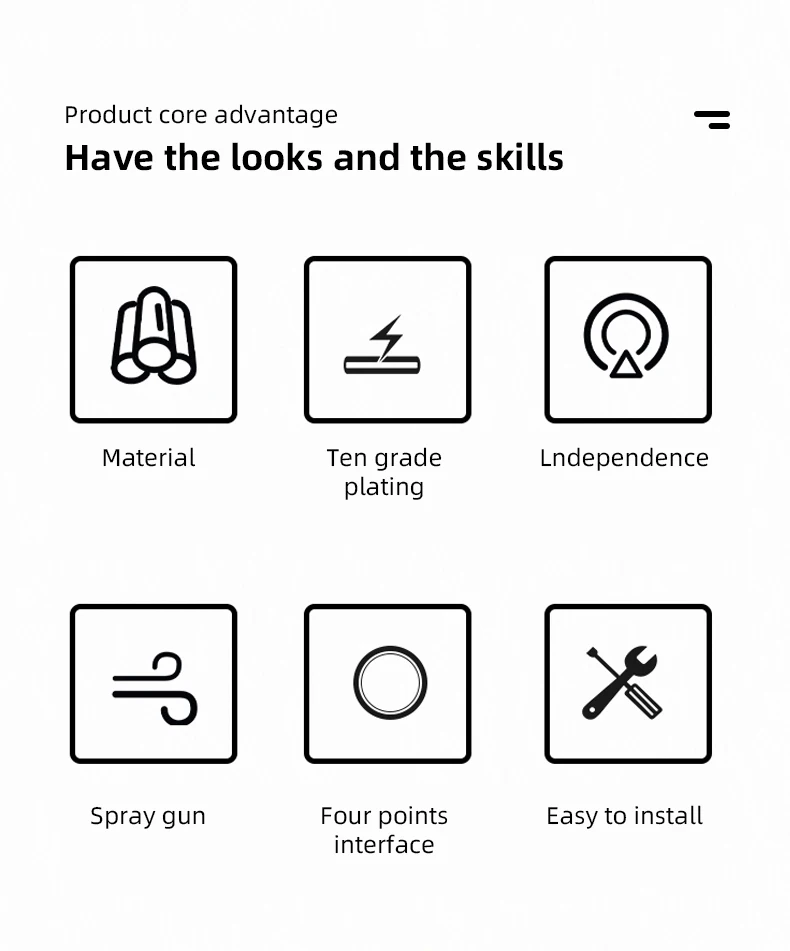 Product core advantage

Have the looks and the skills

Material

Ten grade plating

Lndependence

Spray gun

Four points interface

Easy to install